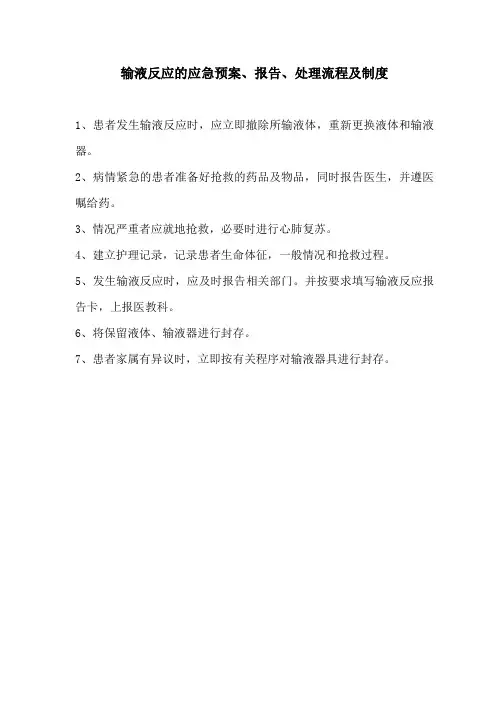 输液反应的应急预案、报告、处理流程及制度

1、患者发生输液反应时，应立即撤除所输液体，重新更换液体和输液器。

2、病情紧急的患者准备好抢救的药品及物品，同时报告医生，并遵医嘱给药。

3、情况严重者应就地抢救，必要时进行心肺复苏。

4、建立护理记录，记录患者生命体征，一般情况和抢救过程。

5、发生输液反应时，应及时报告相关部门。并按要求填写输液反应报告卡，上报医教科。

6、将保留液体、输液器进行封存。

7、患者家属有异议时，立即按有关程序对输液器具进行封存。